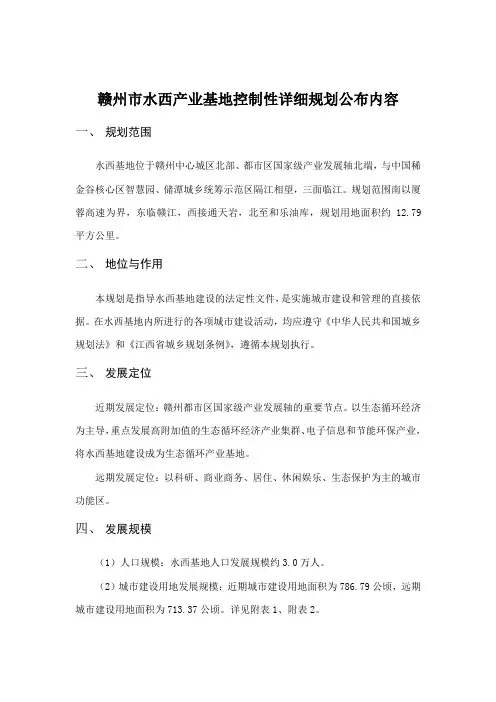 赣州市水西产业基地控制性详细规划公布内容

一、 规划范围

水西基地位于赣州中心城区北部、都市区国家级产业发展轴北端，与中国稀金谷核心区智慧园、储潭城乡统筹示范区隔江相望，三面临江。规划范围南以厦蓉高速为界，东临赣江，西接通天岩，北至和乐油库，规划用地面积约 12.79 平方公里。

二、 地位与作用

本规划是指导水西基地建设的法定性文件，是实施城市建设和管理的直接依据。在水西基地内所进行的各项城市建设活动，均应遵守《中华人民共和国城乡规划法》和《江西省城乡规划条例》，遵循本规划执行。

三、 发展定位

近期发展定位：赣州都市区国家级产业发展轴的重要节点。以生态循环经济为主导，重点发展高附加值的生态循环经济产业集群、电子信息和节能环保产业，将水西基地建设成为生态循环产业基地。

远期发展定位：以科研、商业商务、居住、休闲娱乐、生态保护为主的城市功能区。

四、 发展规模

（1）人口规模：水西基地人口发展规模约 3.0 万人。

（2）城市建设用地发展规模：近期城市建设用地面积为 786.79 公顷，远期城市建设用地面积为 713.37 公顷。详见附表 1、附表 2。